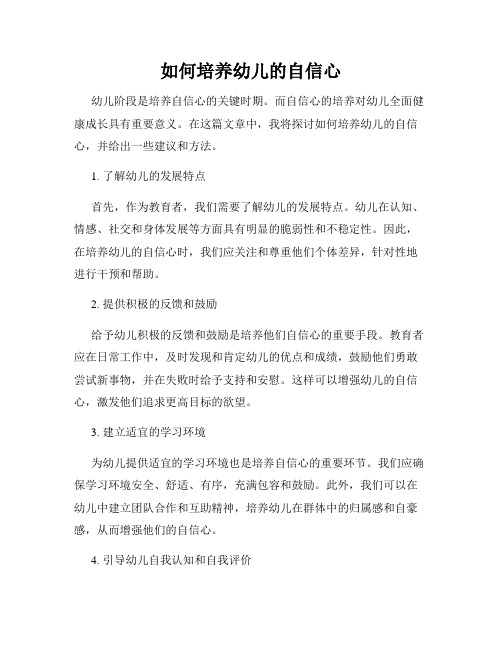 如何培养幼儿的自信心

幼儿阶段是培养自信心的关键时期。而自信心的培养对幼儿全面健康成长具有重要意义。在这篇文章中，我将探讨如何培养幼儿的自信心，并给出一些建议和方法。

1. 了解幼儿的发展特点

首先，作为教育者，我们需要了解幼儿的发展特点。幼儿在认知、情感、社交和身体发展等方面具有明显的脆弱性和不稳定性。因此，在培养幼儿的自信心时，我们应关注和尊重他们个体差异，针对性地进行干预和帮助。

2. 提供积极的反馈和鼓励

给予幼儿积极的反馈和鼓励是培养他们自信心的重要手段。教育者应在日常工作中，及时发现和肯定幼儿的优点和成绩，鼓励他们勇敢尝试新事物，并在失败时给予支持和安慰。这样可以增强幼儿的自信心，激发他们追求更高目标的欲望。

3. 建立适宜的学习环境

为幼儿提供适宜的学习环境也是培养自信心的重要环节。我们应确保学习环境安全、舒适、有序，充满包容和鼓励。此外，我们可以在幼儿中建立团队合作和互助精神，培养幼儿在群体中的归属感和自豪感，从而增强他们的自信心。

4. 引导幼儿自我认知和自我评价